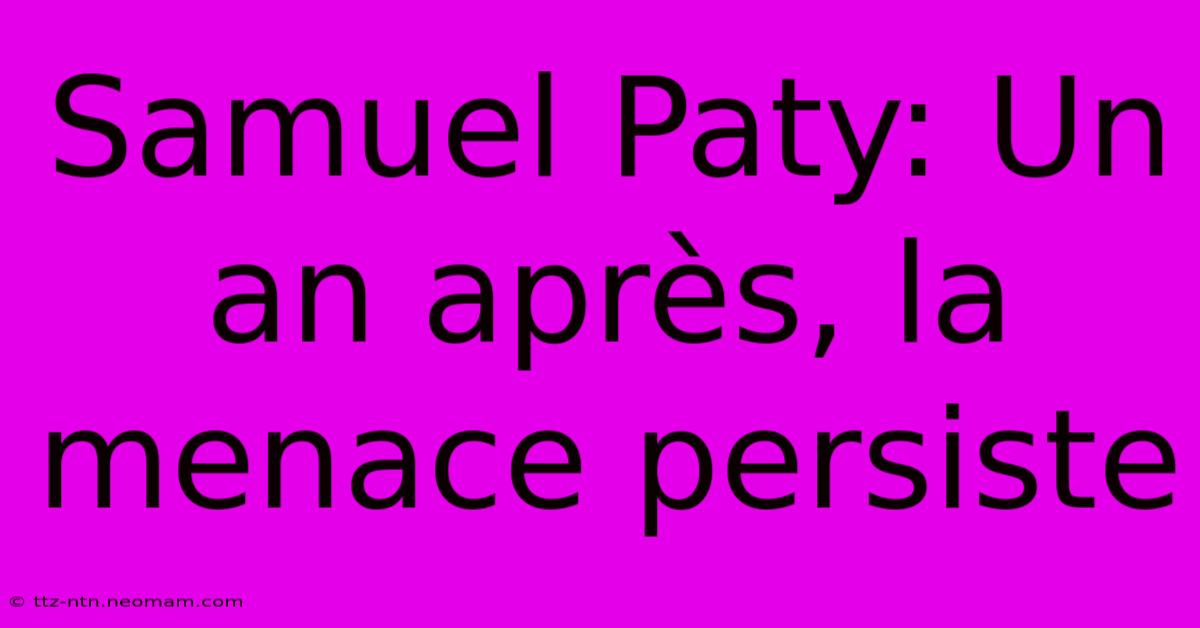 Samuel Paty: Un an après, la menace persiste

© ttz-ntn.neomam.com